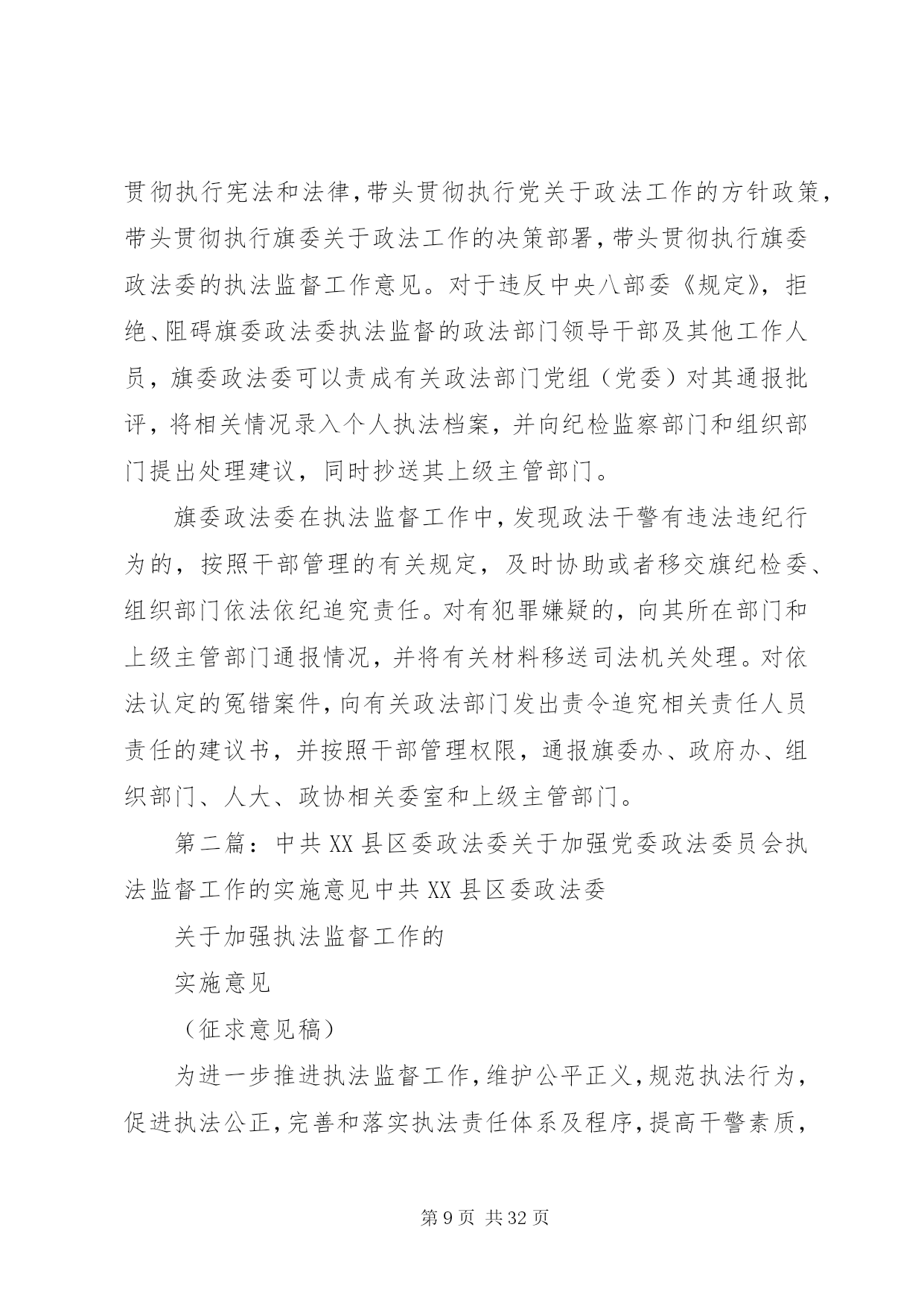 贯彻执行宪法和法律，带头贯彻执行党关于政法工作的方针政策，带头贯彻执行旗委关于政法工作的决策部署，带头贯彻执行旗委政法委的执法监督工作意见。对于违反中央八部委《规定》，拒绝、阻碍旗委政法委执法监督的政法部门领导干部及其他工作人员，旗委政法委可以责成有关政法部门党组（党委）对其通报批评，将相关情况录入个人执法档案，并向纪检监察部门和组织部门提出处理建议，同时抄送其上级主管部门。

旗委政法委在执法监督工作中，发现政法干警有违法违纪行为的，按照干部管理的有关规定，及时协助或者移交旗纪检委、组织部门依法依纪追究责任。对有犯罪嫌疑的，向其所在部门和上级主管部门通报情况，并将有关材料移送司法机关处理。对依法认定的冤错案件，向有关政法部门发出责令追究相关责任人员责任的建议书，并按照干部管理权限，通报旗委办、政府办、组织部门、人大、政协相关委室和上级主管部门。

第二篇：中共XX县区委政法委关于加强党委政法委员会执法监督工作的实施意见中共XX县区委政法委

关于加强执法监督工作的

实施意见

（征求意见稿）

为进一步推进执法监督工作，维护公平正义，规范执法行为，促进执法公正，完善和落实执法责任体系及程序，提高干警素质，

第9页 共32页